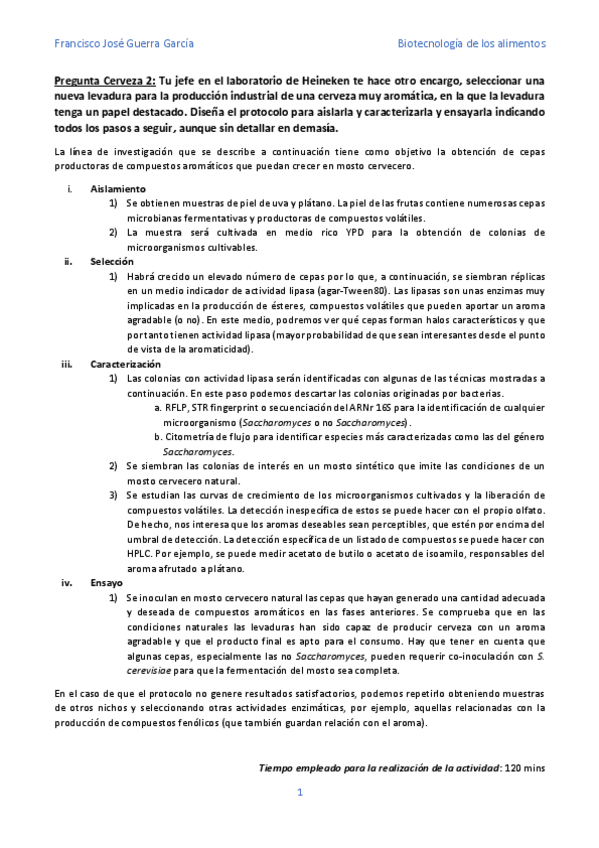 Francisco José Guerra García

Biotecnología de los alimentos

Pregunta Cerveza 2: Tu jefe en el laboratorio de Heineken te hace otro encargo, seleccionar una nueva levadura para la producción industrial de una cerveza muy aromática, en la que la levadura tenga un papel destacado. Diseña el protocolo para aislarla y caracterizarla y ensayarla indicando todos los pasos a seguir, aunque sin detallar en demasía.

La línea de investigación que se describe a continuación tiene como objetivo la obtención de cepas productoras de compuestos aromáticos que puedan crecer en mosto cervecero.

i. Aislamiento
1) Se obtienen muestras de piel de uva y plátano. La piel de las frutas contiene numerosas cepas microbianas fermentativas y productoras de compuestos volátiles.
2) La muestra será cultivada en medio rico YPD para la obtención de colonias de microorganismos cultivables.

ii. Selección
1) Habrá crecido un elevado número de cepas por lo que, a continuación, se siembran réplicas en un medio indicador de actividad lipasa (agar-Tween80). Las lipasas son unas enzimas muy implicadas en la producción de ésteres, compuestos volátiles que pueden aportar un aroma agradable (o no). En este medio, podremos ver qué cepas forman halos característicos y que por tanto tienen actividad lipasa (mayor probabilidad de que sean interesantes desde el punto de vista de la aromaticidad).

iii. Caracterización
1) Las colonias con actividad lipasa serán identificadas con algunas de las técnicas mostradas a continuación. En este paso podemos descartar las colonias originadas por bacterias.
a. RFLP, STR fingerprint o secuenciación del ARNr 16S para la identificación de cualquier microorganismo (Saccharomyces o no Saccharomyces).
b. Citometría de flujo para identificar especies más caracterizadas como las del género Saccharomyces.
2) Se siembran las colonias de interés en un mosto sintético que imite las condiciones de un mosto cervecero natural.
3) Se estudian las curvas de crecimiento de los microorganismos cultivados y la liberación de compuestos volátiles. La detección inespecífica de estos se puede hacer con el propio olfato. De hecho, nos interesa que los aromas deseables sean perceptibles, que estén por encima del umbral de detección. La detección específica de un listado de compuestos se puede hacer con HPLC. Por ejemplo, se puede medir acetato de butilo o acetato de isoamilo, responsables del aroma afrutado a plátano.

iv. Ensayo
1) Se inoculan en mosto cervecero natural las cepas que hayan generado una cantidad adecuada y deseada de compuestos aromáticos en las fases anteriores. Se comprueba que en las condiciones naturales las levaduras han sido capaz de producir cerveza con un aroma agradable y que el producto final es apto para el consumo. Hay que tener en cuenta que algunas cepas, especialmente las no Saccharomyces, pueden requerir co-inoculación con S. cerevisiae para que la fermentación del mosto sea completa.

En el caso de que el protocolo no genere resultados satisfactorios, podemos repetirlo obteniendo muestras de otros nichos y seleccionando otras actividades enzimáticas, por ejemplo, aquellas relacionadas con la producción de compuestos fenólicos (que también guardan relación con el aroma).

Tiempo empleado para la realización de la actividad: 120 mins

1